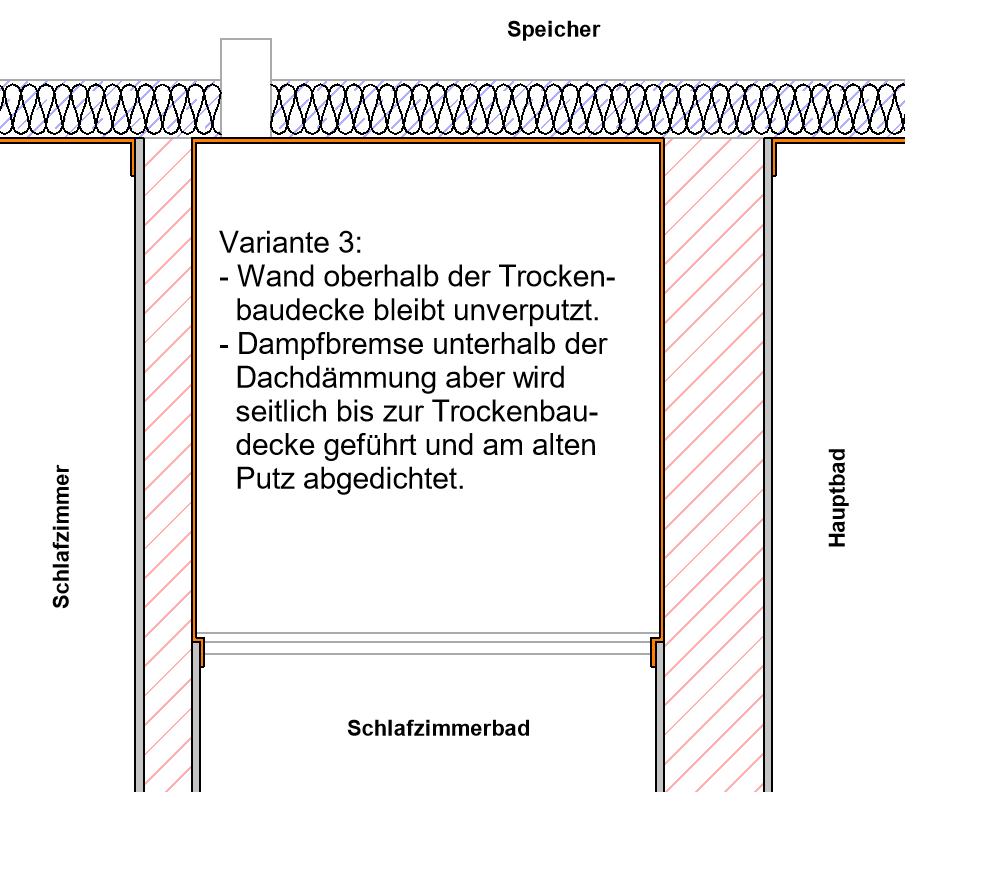 Speicher

Variante 3:
- Wand oberhalb der Trockenbaudecke bleibt unverputzt.
- Dampfbremse unterhalb der Dachdämmung aber wird seitlich bis zur Trockenbaudecke geführt und am alten Putz abgedichtet.

Schlafzimmer

Hauptbad

Schlafzimmerbad